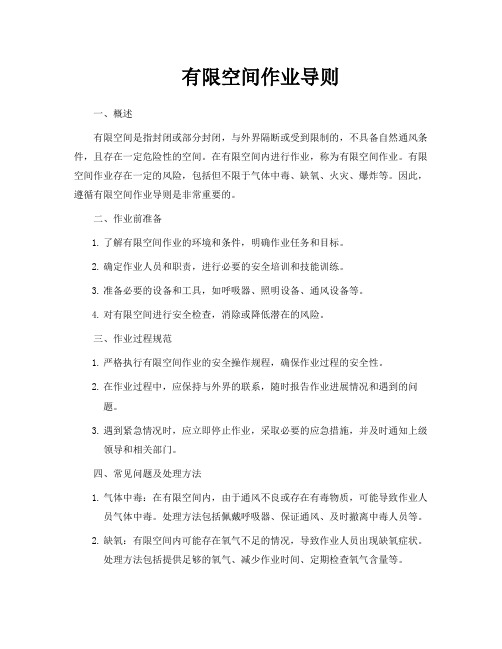 有限空间作业导则

一、概述

有限空间是指封闭或部分封闭，与外界隔断或受到限制的，不具备自然通风条件，且存在一定危险性的空间。在有限空间内进行作业，称为有限空间作业。有限空间作业存在一定的风险，包括但不限于气体中毒、缺氧、火灾、爆炸等。因此，遵循有限空间作业导则是非常重要的。

二、作业前准备

1. 了解有限空间作业的环境和条件，明确作业任务和目标。

2. 确定作业人员和职责，进行必要的安全培训和技能训练。

3. 准备必要的设备和工具，如呼吸器、照明设备、通风设备等。

4. 对有限空间进行安全检查，消除或降低潜在的风险。

三、作业过程规范

1. 严格执行有限空间作业的安全操作规程，确保作业过程的安全性。

2. 在作业过程中，应保持与外界的联系，随时报告作业进展情况和遇到的问题。

3. 遇到紧急情况时，应立即停止作业，采取必要的应急措施，并及时通知上级领导和相关部门。

四、常见问题及处理方法

1. 气体中毒：在有限空间内，由于通风不良或存在有毒物质，可能导致作业人员气体中毒。处理方法包括佩戴呼吸器、保证通风、及时撤离中毒人员等。

2. 缺氧：有限空间内可能存在氧气不足的情况，导致作业人员出现缺氧症状。处理方法包括提供足够的氧气、减少作业时间、定期检查氧气含量等。